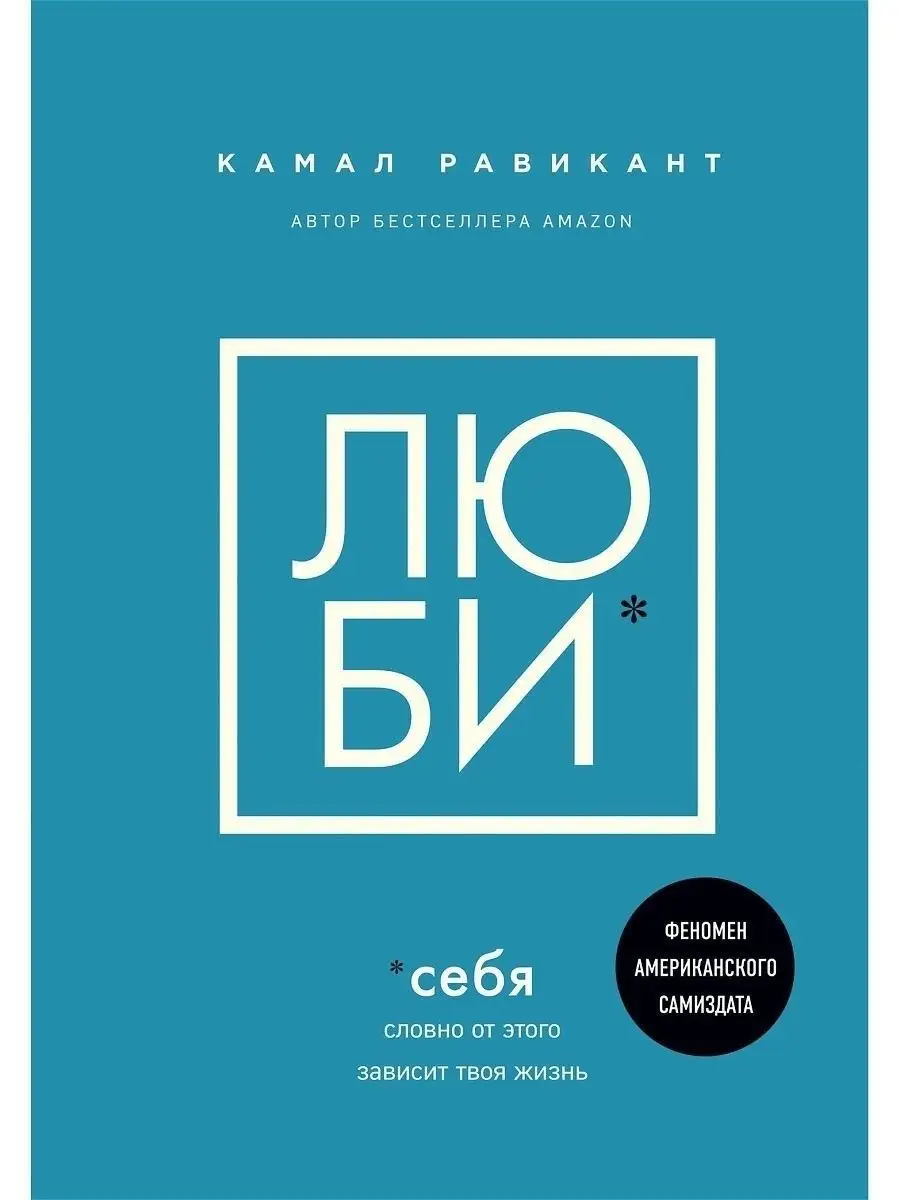 КАМАЛ РАВИКАНТ

АВТОР БЕСТСЕЛЛЕРА AMAZON

ЛЮ
БИ*

*себя
словно от этого
зависит твоя жизнь

ФЕНОМЕН
АМЕРИКАНСКОГО
САМИЗДАТА